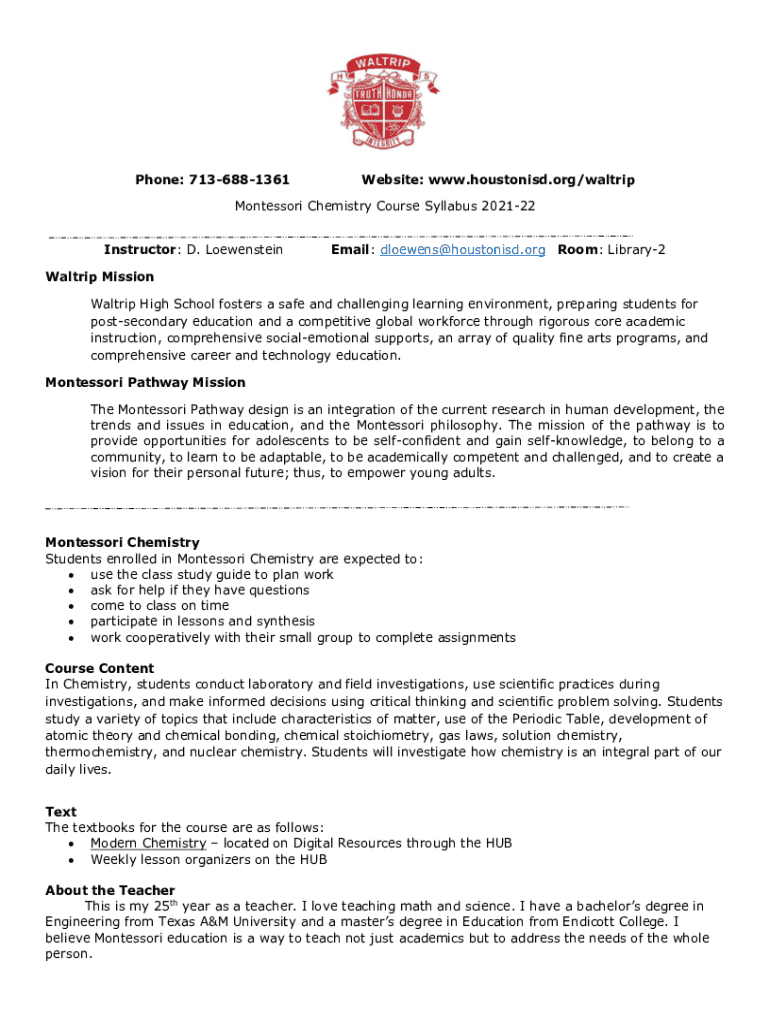 WALTRIP
H S
TRUTH HONOR
INTEGRITY

Phone: 713-688-1361 Website: www.houstonisd.org/waltrip

Montessori Chemistry Course Syllabus 2021-22

Instructor: D. Loewenstein Email: dloewens@houstonisd.org Room: Library-2

Waltrip Mission

Waltrip High School fosters a safe and challenging learning environment, preparing students for post-secondary education and a competitive global workforce through rigorous core academic instruction, comprehensive social-emotional supports, an array of quality fine arts programs, and comprehensive career and technology education.

Montessori Pathway Mission

The Montessori Pathway design is an integration of the current research in human development, the trends and issues in education, and the Montessori philosophy. The mission of the pathway is to provide opportunities for adolescents to be self-confident and gain self-knowledge, to belong to a community, to learn to be adaptable, to be academically competent and challenged, and to create a vision for their personal future; thus, to empower young adults.

Montessori Chemistry
Students enrolled in Montessori Chemistry are expected to:
• use the class study guide to plan work
• ask for help if they have questions
• come to class on time
• participate in lessons and synthesis
• work cooperatively with their small group to complete assignments

Course Content
In Chemistry, students conduct laboratory and field investigations, use scientific practices during investigations, and make informed decisions using critical thinking and scientific problem solving. Students study a variety of topics that include characteristics of matter, use of the Periodic Table, development of atomic theory and chemical bonding, chemical stoichiometry, gas laws, solution chemistry, thermochemistry, and nuclear chemistry. Students will investigate how chemistry is an integral part of our daily lives.

Text
The textbooks for the course are as follows:
• Modern Chemistry – located on Digital Resources through the HUB
• Weekly lesson organizers on the HUB

About the Teacher
This is my 25th year as a teacher. I love teaching math and science. I have a bachelor's degree in Engineering from Texas A&M University and a master's degree in Education from Endicott College. I believe Montessori education is a way to teach not just academics but to address the needs of the whole person.